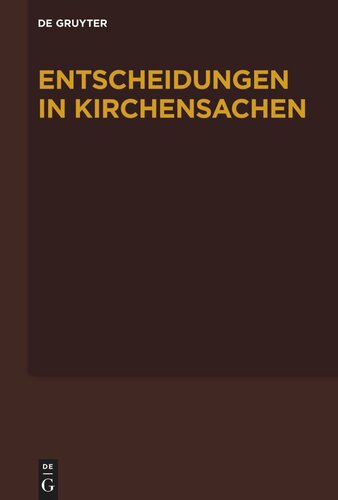 DE GRUYTER

ENTSCHEIDUNGEN IN KIRCHENSACHEN

DE
G